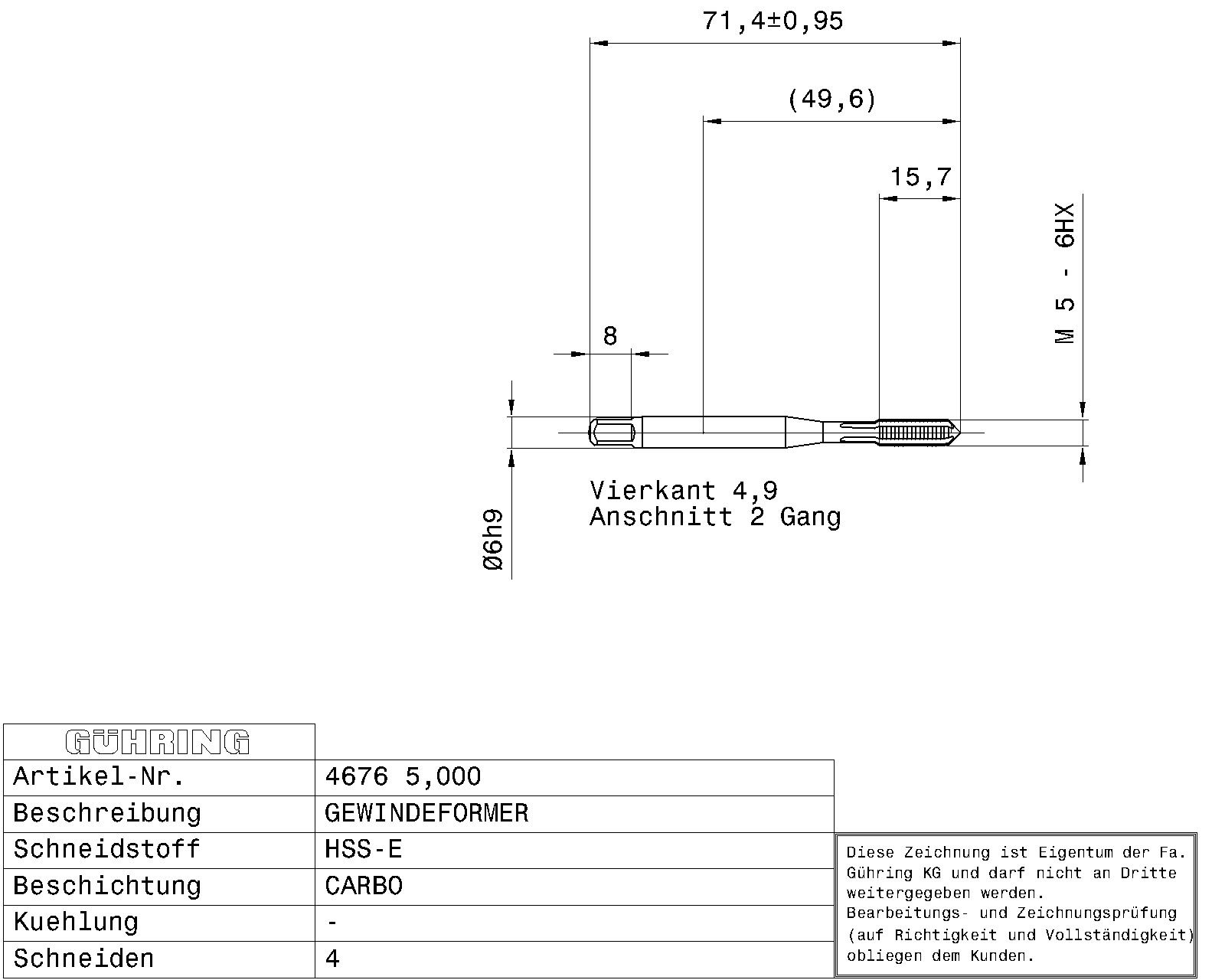 71,4±0,95

(49,6)

15,7

M 5 - 6HX

8

Vierkant 4,9
Anschnitt 2 Gang

Ø6h9

| GÜHRING | |
|---|---|
| Artikel-Nr. | 4676 5,000 |
| Beschreibung | GEWINDEFORMER |
| Schneidstoff | HSS-E |
| Beschichtung | CARBO |
| Kuehlung | - |
| Schneiden | 4 |

Diese Zeichnung ist Eigentum der Fa. Gühring KG und darf nicht an Dritte weitergegeben werden.
Bearbeitungs- und Zeichnungsprüfung (auf Richtigkeit und Vollständigkeit) obliegen dem Kunden.